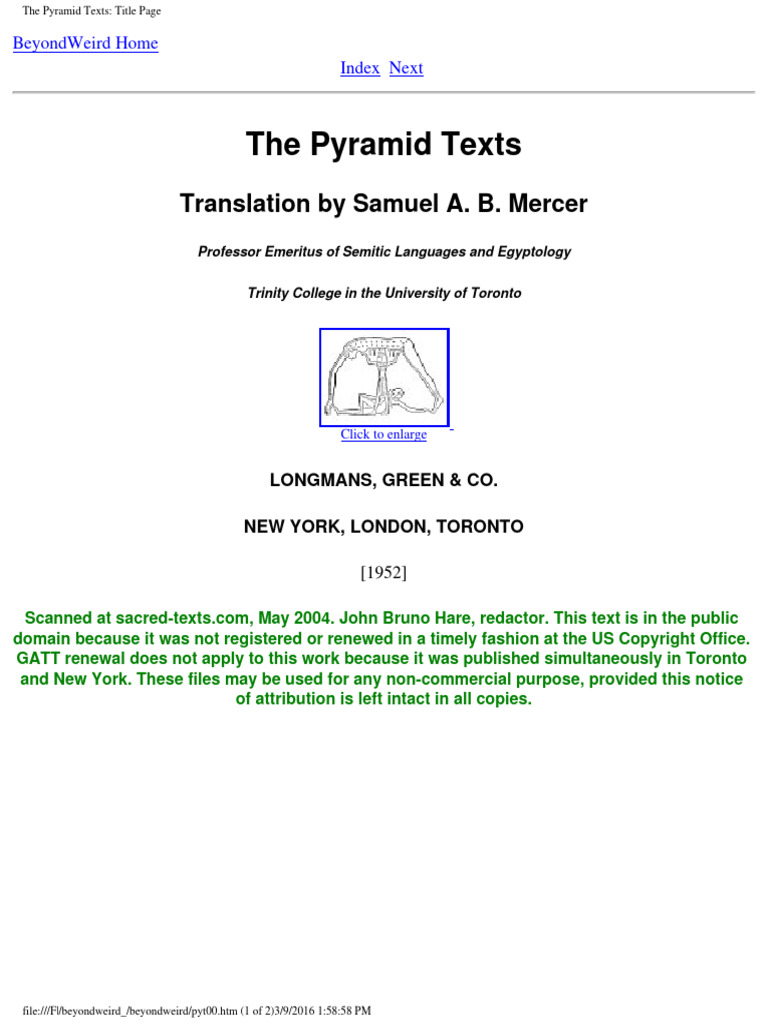 The Pyramid Texts: Title Page

BeyondWeird Home

Index Next

The Pyramid Texts

Translation by Samuel A. B. Mercer

Professor Emeritus of Semitic Languages and Egyptology

Trinity College in the University of Toronto

Click to enlarge

LONGMANS, GREEN & CO.

NEW YORK, LONDON, TORONTO

[1952]

Scanned at sacred-texts.com, May 2004. John Bruno Hare, redactor. This text is in the public domain because it was not registered or renewed in a timely fashion at the US Copyright Office. GATT renewal does not apply to this work because it was published simultaneously in Toronto and New York. These files may be used for any non-commercial purpose, provided this notice of attribution is left intact in all copies.

file:///F|/beyondweird_/beyondweird/pyt00.htm (1 of 2)3/9/2016 1:58:58 PM